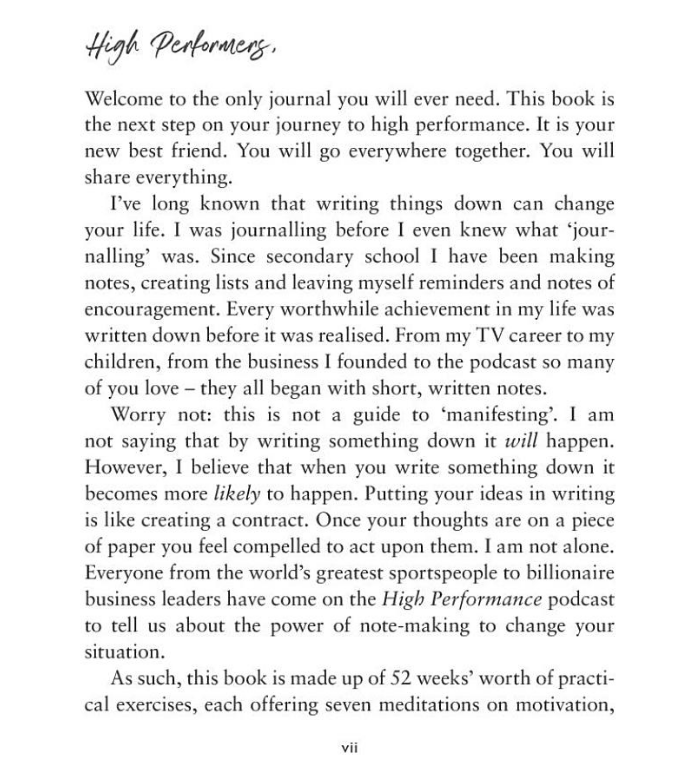 High Performers,

Welcome to the only journal you will ever need. This book is the next step on your journey to high performance. It is your new best friend. You will go everywhere together. You will share everything.

I've long known that writing things down can change your life. I was journalling before I even knew what 'journalling' was. Since secondary school I have been making notes, creating lists and leaving myself reminders and notes of encouragement. Every worthwhile achievement in my life was written down before it was realised. From my TV career to my children, from the business I founded to the podcast so many of you love – they all began with short, written notes.

Worry not: this is not a guide to 'manifesting'. I am not saying that by writing something down it will happen. However, I believe that when you write something down it becomes more likely to happen. Putting your ideas in writing is like creating a contract. Once your thoughts are on a piece of paper you feel compelled to act upon them. I am not alone. Everyone from the world's greatest sportspeople to billionaire business leaders have come on the High Performance podcast to tell us about the power of note-making to change your situation.

As such, this book is made up of 52 weeks' worth of practical exercises, each offering seven meditations on motivation,

vii